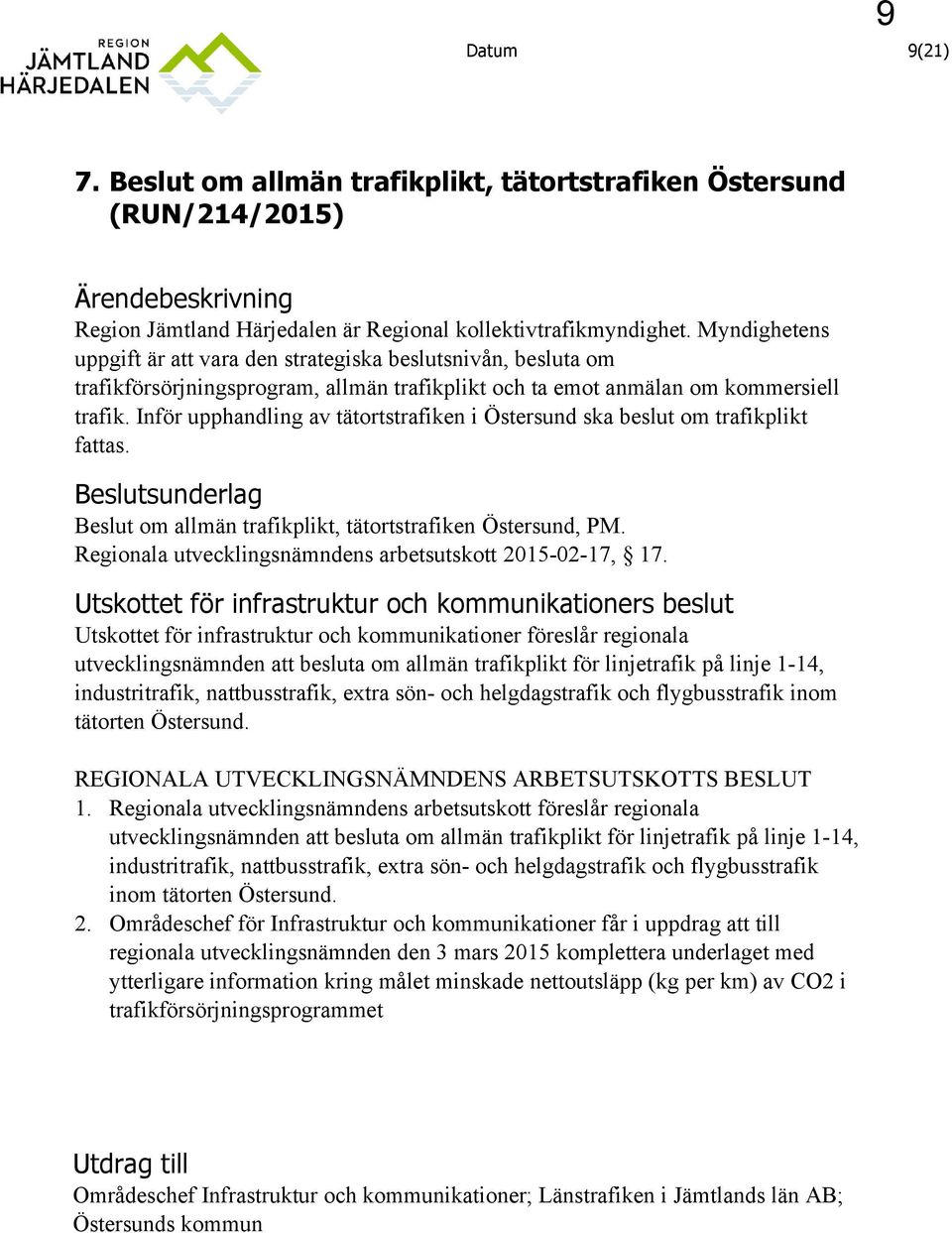 9

REGION JÄMTLAND HÄRJEDALEN

Datum

9(21)

7. Beslut om allmän trafikplikt, tätortstrafiken Östersund (RUN/214/2015)

Ärendebeskrivning

Region Jämtland Härjedalen är Regional kollektivtrafikmyndighet. Myndighetens uppgift är att vara den strategiska beslutsnivån, besluta om trafikförsörjningsprogram, allmän trafikplikt och ta emot anmälan om kommersiell trafik. Inför upphandling av tätortstrafiken i Östersund ska beslut om trafikplikt fattas.

Beslutsunderlag

Beslut om allmän trafikplikt, tätortstrafiken Östersund, PM.
Regionala utvecklingsnämndens arbetsutskott 2015-02-17, § 17.

Utskottet för infrastruktur och kommunikationers beslut

Utskottet för infrastruktur och kommunikationer föreslår regionala utvecklingsnämnden att besluta om allmän trafikplikt för linjetrafik på linje 1-14, industritrafik, nattbusstrafik, extra sön- och helgdagstrafik och flygbusstrafik inom tätorten Östersund.

REGIONALA UTVECKLINGSNÄMNDENS ARBETSUTSKOTTS BESLUT

1. Regionala utvecklingsnämndens arbetsutskott föreslår regionala utvecklingsnämnden att besluta om allmän trafikplikt för linjetrafik på linje 1-14, industritrafik, nattbusstrafik, extra sön- och helgdagstrafik och flygbusstrafik inom tätorten Östersund.
2. Områdeschef för Infrastruktur och kommunikationer får i uppdrag att till regionala utvecklingsnämnden den 3 mars 2015 komplettera underlaget med ytterligare information kring målet minskade nettoutsläpp (kg per km) av CO2 i trafikförsörjningsprogrammet

Utdrag till

Områdeschef Infrastruktur och kommunikationer; Länstrafiken i Jämtlands län AB; Östersunds kommun